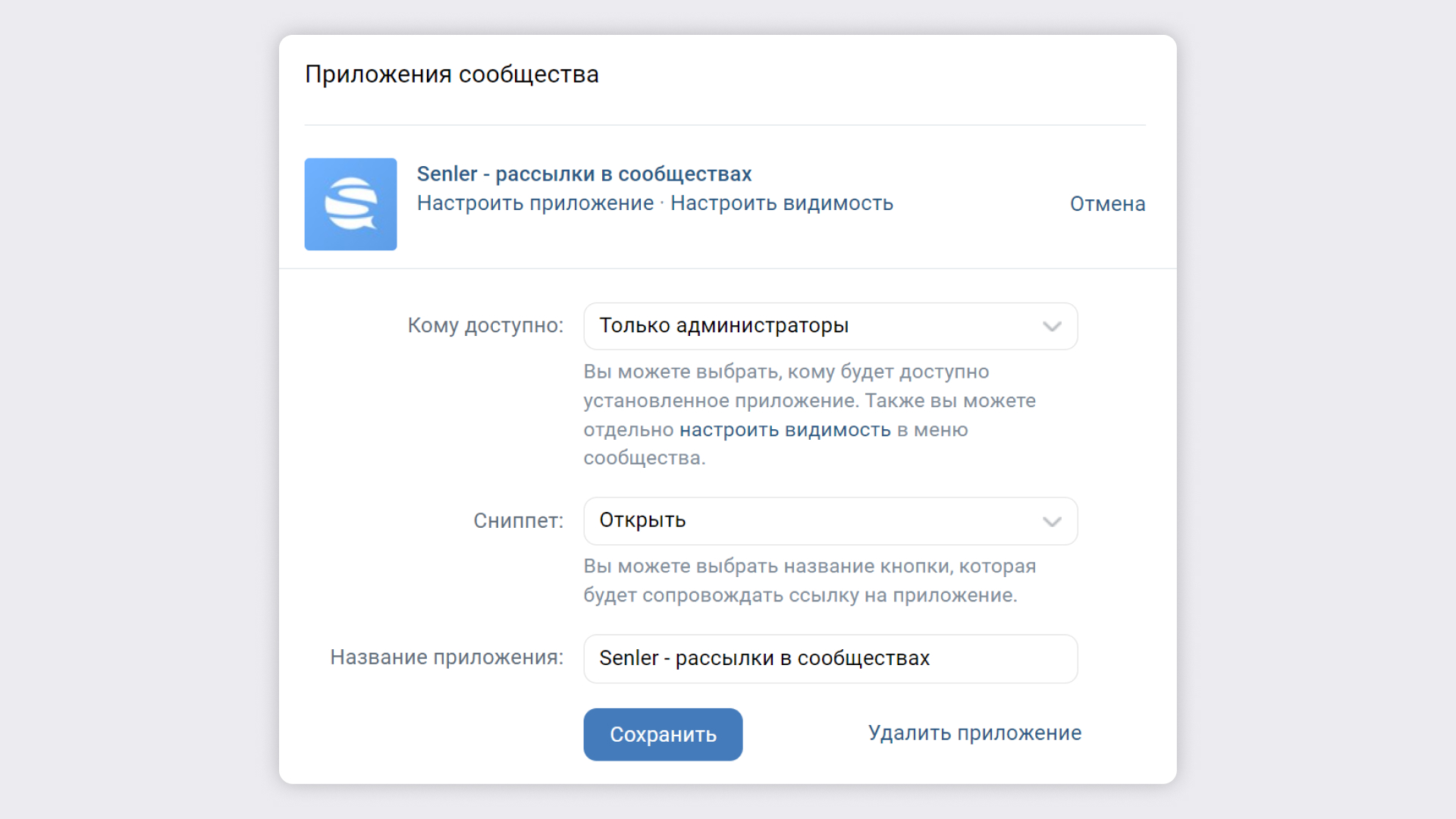 Приложения сообщества

Senler - рассылки в сообществах
Настроить приложение · Настроить видимость

Отмена

Кому доступно:

Только администраторы

Вы можете выбрать, кому будет доступно установленное приложение. Также вы можете отдельно настроить видимость в меню сообщества.

Сниппет:

Открыть

Вы можете выбрать название кнопки, которая будет сопровождать ссылку на приложение.

Название приложения:

Senler - рассылки в сообществах

Сохранить

Удалить приложение